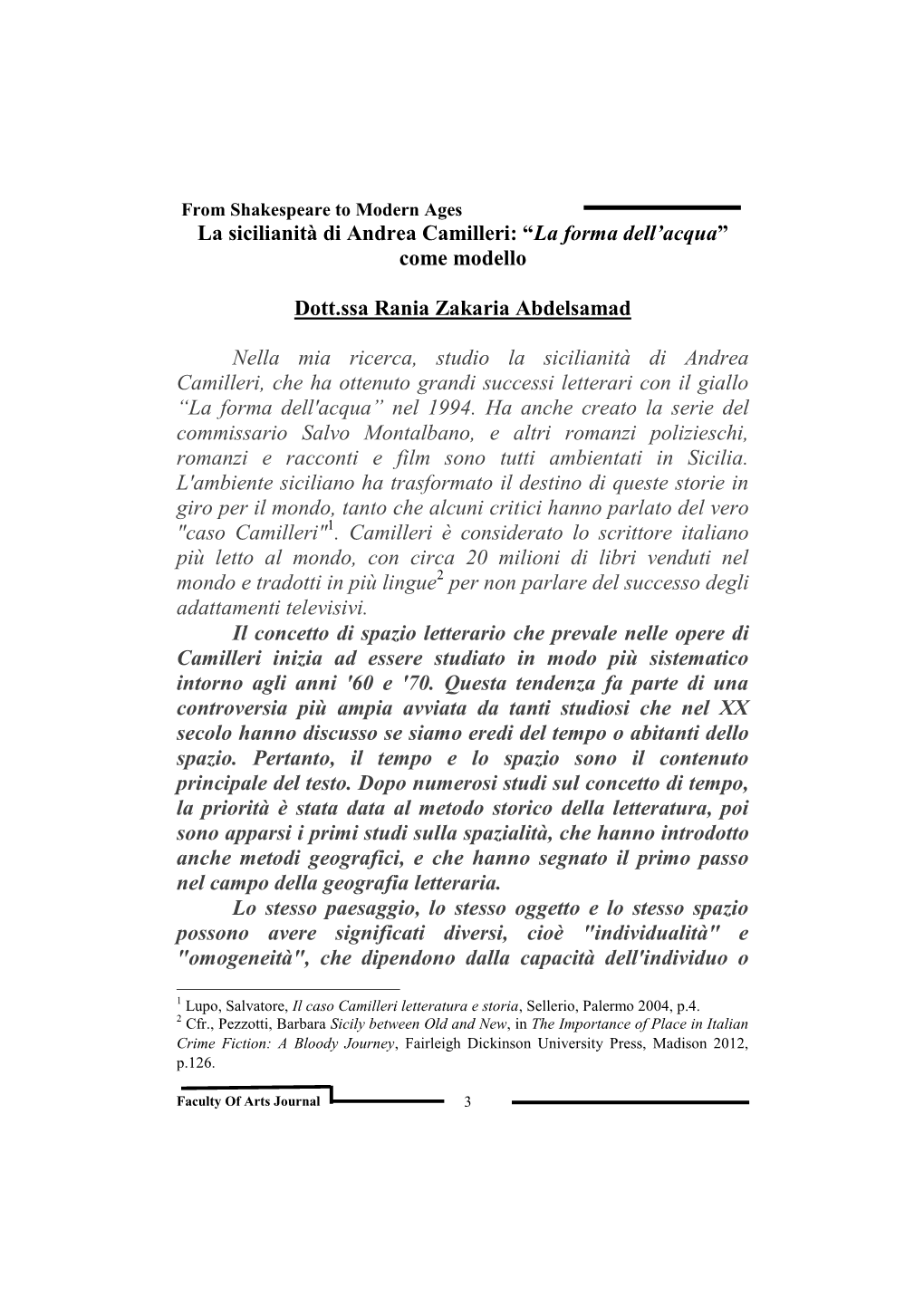 From Shakespeare to Modern Ages

La sicilianità di Andrea Camilleri: “La forma dell’acqua” come modello

Dott.ssa Rania Zakaria Abdelsamad

Nella mia ricerca, studio la sicilianità di Andrea Camilleri, che ha ottenuto grandi successi letterari con il giallo “La forma dell'acqua” nel 1994. Ha anche creato la serie del commissario Salvo Montalbano, e altri romanzi polizieschi, romanzi e racconti e film sono tutti ambientati in Sicilia. L'ambiente siciliano ha trasformato il destino di queste storie in giro per il mondo, tanto che alcuni critici hanno parlato del vero "caso Camilleri"$^1$. Camilleri è considerato lo scrittore italiano più letto al mondo, con circa 20 milioni di libri venduti nel mondo e tradotti in più lingue$^2$ per non parlare del successo degli adattamenti televisivi.

Il concetto di spazio letterario che prevale nelle opere di Camilleri inizia ad essere studiato in modo più sistematico intorno agli anni '60 e '70. Questa tendenza fa parte di una controversia più ampia avviata da tanti studiosi che nel XX secolo hanno discusso se siamo eredi del tempo o abitanti dello spazio. Pertanto, il tempo e lo spazio sono il contenuto principale del testo. Dopo numerosi studi sul concetto di tempo, la priorità è stata data al metodo storico della letteratura, poi sono apparsi i primi studi sulla spazialità, che hanno introdotto anche metodi geografici, e che hanno segnato il primo passo nel campo della geografia letteraria.

Lo stesso paesaggio, lo stesso oggetto e lo stesso spazio possono avere significati diversi, cioè "individualità" e "omogeneità", che dipendono dalla capacità dell'individuo o

$^1$ Lupo, Salvatore, Il caso Camilleri letteratura e storia, Sellerio, Palermo 2004, p.4.
$^2$ Cfr., Pezzotti, Barbara Sicily between Old and New, in The Importance of Place in Italian Crime Fiction: A Bloody Journey, Fairleigh Dickinson University Press, Madison 2012, p.126.

Faculty Of Arts Journal 3